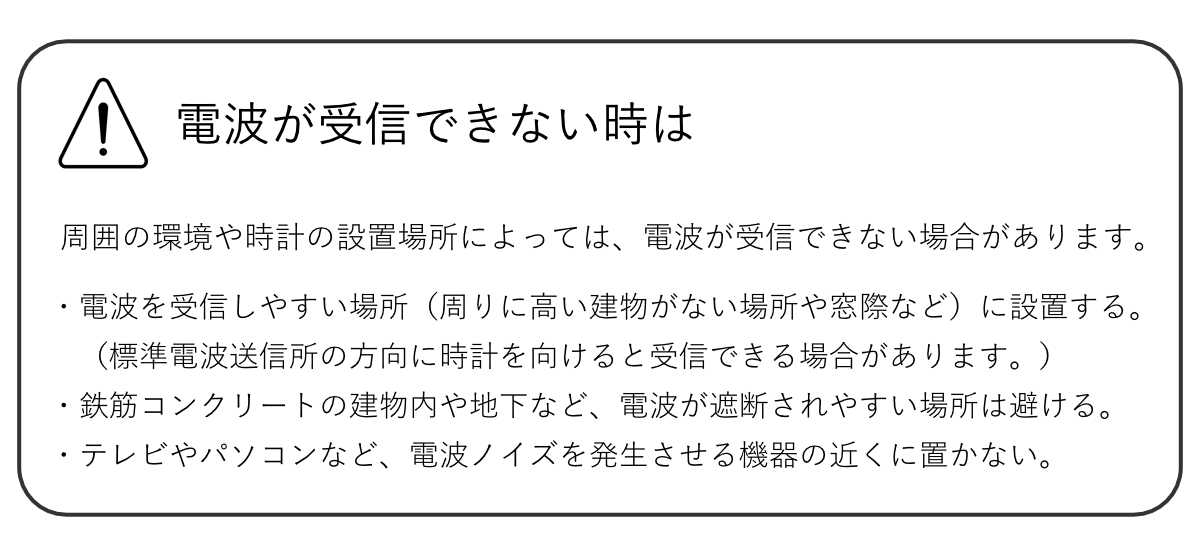 電波が受信できない時は

周囲の環境や時計の設置場所によっては、電波が受信できない場合があります。

・電波を受信しやすい場所（周りに高い建物がない場所や窓際など）に設置する。
（標準電波送信所の方向に時計を向けると受信できる場合があります。）
・鉄筋コンクリートの建物内や地下など、電波が遮断されやすい場所は避ける。
・テレビやパソコンなど、電波ノイズを発生させる機器の近くに置かない。